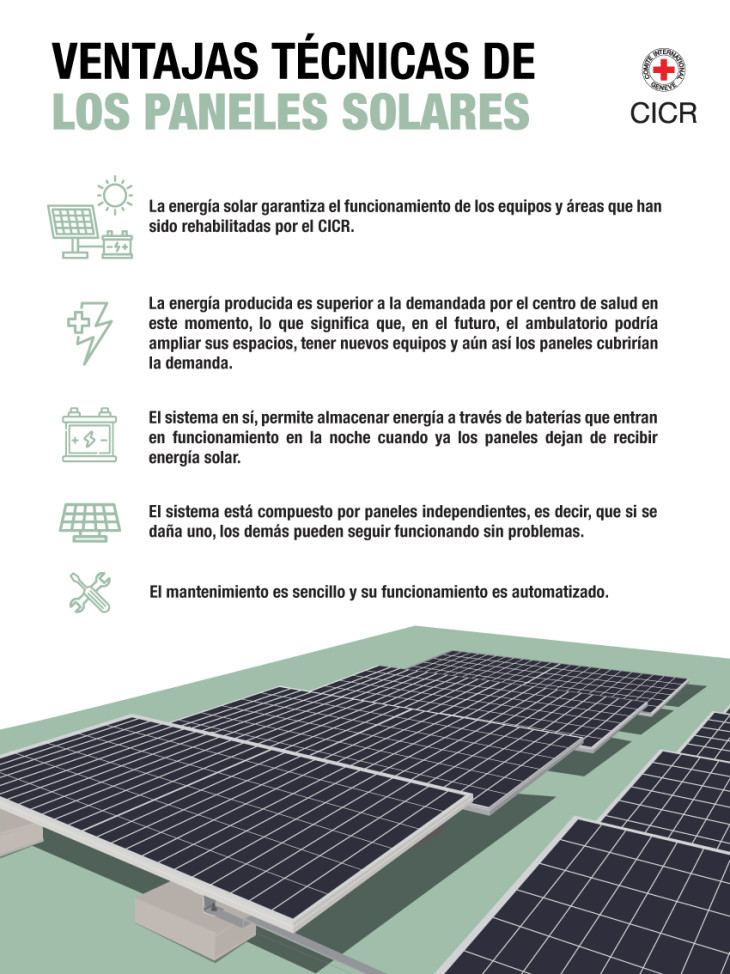 VENTAJAS TÉCNICAS DE
LOS PANELES SOLARES

COMITE INTERNATIONAL GENEVE
CICR

La energía solar garantiza el funcionamiento de los equipos y áreas que han sido rehabilitadas por el CICR.

La energía producida es superior a la demandada por el centro de salud en este momento, lo que significa que, en el futuro, el ambulatorio podría ampliar sus espacios, tener nuevos equipos y aún así los paneles cubrirían la demanda.

El sistema en sí, permite almacenar energía a través de baterías que entran en funcionamiento en la noche cuando ya los paneles dejan de recibir energía solar.

El sistema está compuesto por paneles independientes, es decir, que si se daña uno, los demás pueden seguir funcionando sin problemas.

El mantenimiento es sencillo y su funcionamiento es automatizado.